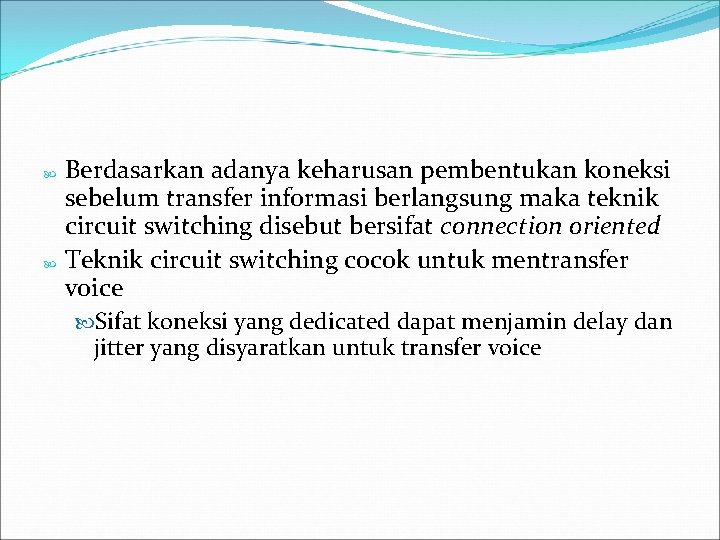 Berdasarkan adanya keharusan pembentukan koneksi sebelum transfer informasi berlangsung maka teknik circuit switching disebut bersifat connection oriented

Teknik circuit switching cocok untuk mentransfer voice

Sifat koneksi yang dedicated dapat menjamin delay dan jitter yang disyaratkan untuk transfer voice